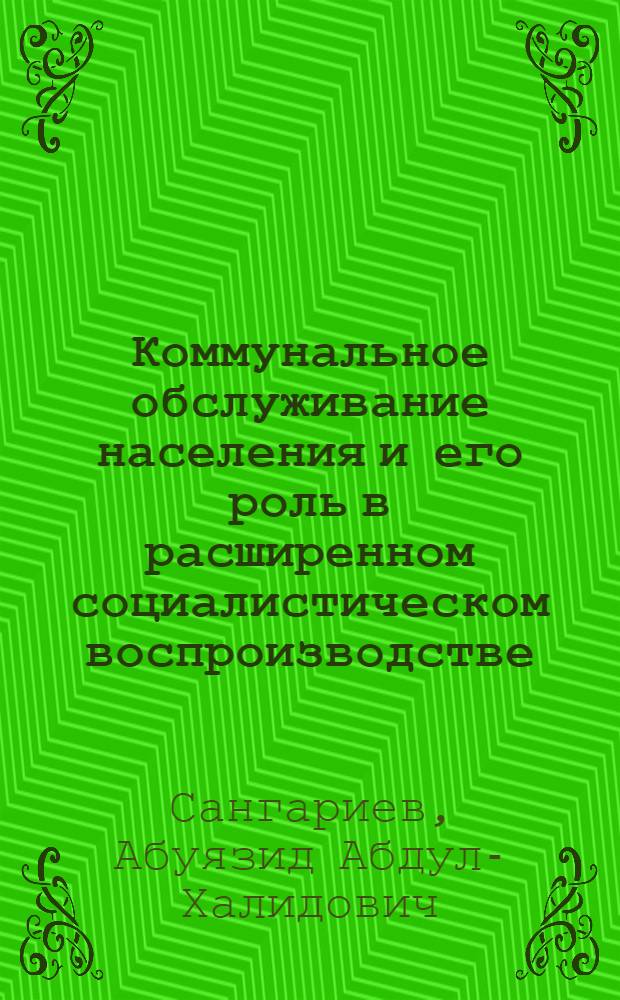 Коммунальное обслуживание населения и его роль в расширенном социалистическом воспроизводстве

Сангариев, Абуязид Абдул-Халидович